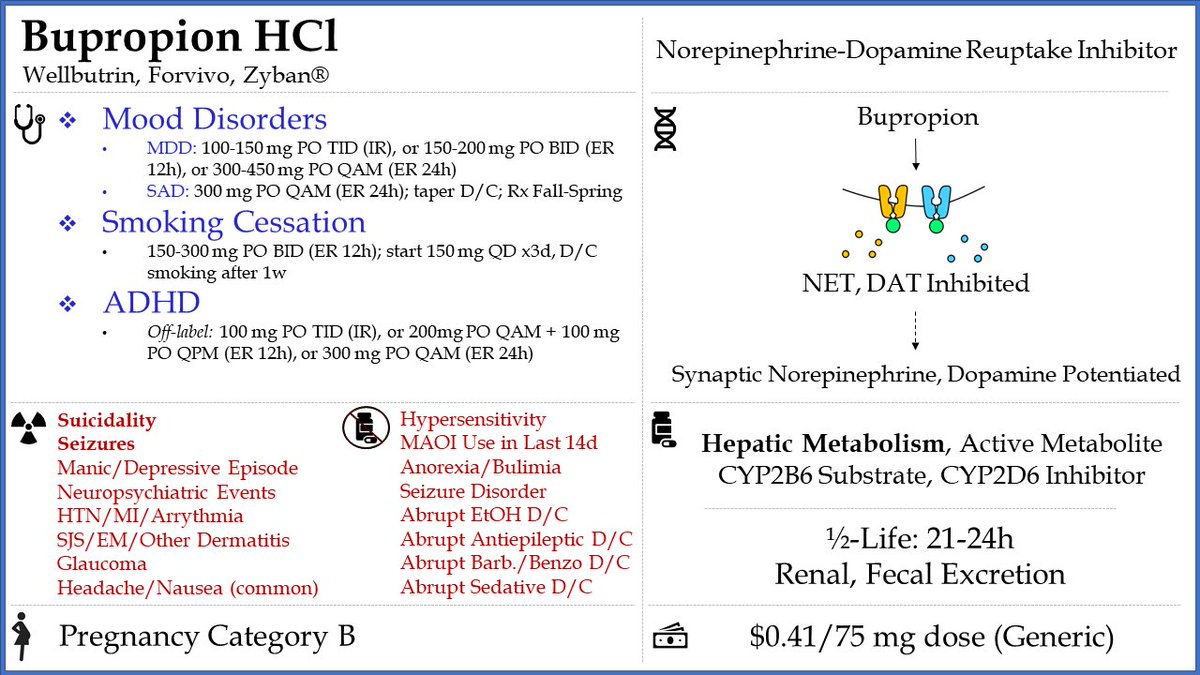 Bupropion HCl
Wellbutrin, Forvivo, Zyban®

❖ Mood Disorders
• MDD: 100-150 mg PO TID (IR), or 150-200 mg PO BID (ER 12h), or 300-450 mg PO QAM (ER 24h)
• SAD: 300 mg PO QAM (ER 24h); taper D/C; Rx Fall-Spring

❖ Smoking Cessation
• 150-300 mg PO BID (ER 12h); start 150 mg QD x3d, D/C smoking after 1w

❖ ADHD
• Off-label: 100 mg PO TID (IR), or 200mg PO QAM + 100 mg PO QPM (ER 12h), or 300 mg PO QAM (ER 24h)

Suicidality
Seizures
Manic/Depressive Episode
Neuropsychiatric Events
HTN/MI/Arrythmia
SJS/EM/Other Dermatitis
Glaucoma
Headache/Nausea (common)

Hypersensitivity
MAOI Use in Last 14d
Anorexia/Bulimia
Seizure Disorder
Abrupt EtOH D/C
Abrupt Antiepileptic D/C
Abrupt Barb./Benzo D/C
Abrupt Sedative D/C

Pregnancy Category B

Norepinephrine-Dopamine Reuptake Inhibitor

Bupropion

NET, DAT Inhibited

Synaptic Norepinephrine, Dopamine Potentiated

Hepatic Metabolism, Active Metabolite
CYP2B6 Substrate, CYP2D6 Inhibitor

½-Life: 21-24h
Renal, Fecal Excretion

$0.41/75 mg dose (Generic)